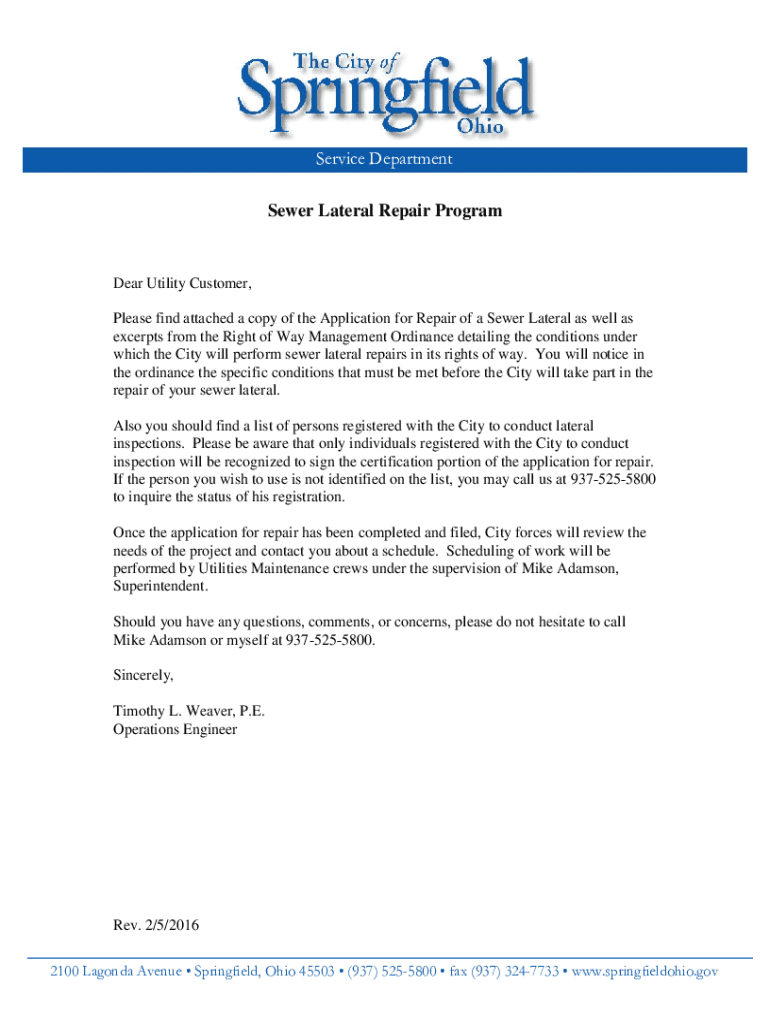 The City of
Springfield
Ohio

Service Department

Sewer Lateral Repair Program

Dear Utility Customer,

Please find attached a copy of the Application for Repair of a Sewer Lateral as well as excerpts from the Right of Way Management Ordinance detailing the conditions under which the City will perform sewer lateral repairs in its rights of way. You will notice in the ordinance the specific conditions that must be met before the City will take part in the repair of your sewer lateral.

Also you should find a list of persons registered with the City to conduct lateral inspections. Please be aware that only individuals registered with the City to conduct inspection will be recognized to sign the certification portion of the application for repair. If the person you wish to use is not identified on the list, you may call us at 937-525-5800 to inquire the status of his registration.

Once the application for repair has been completed and filed, City forces will review the needs of the project and contact you about a schedule. Scheduling of work will be performed by Utilities Maintenance crews under the supervision of Mike Adamson, Superintendent.

Should you have any questions, comments, or concerns, please do not hesitate to call Mike Adamson or myself at 937-525-5800.

Sincerely,

Timothy L. Weaver, P.E.
Operations Engineer

Rev. 2/5/2016

2100 Lagonda Avenue • Springfield, Ohio 45503 • (937) 525-5800 • fax (937) 324-7733 • www.springfieldohio.gov